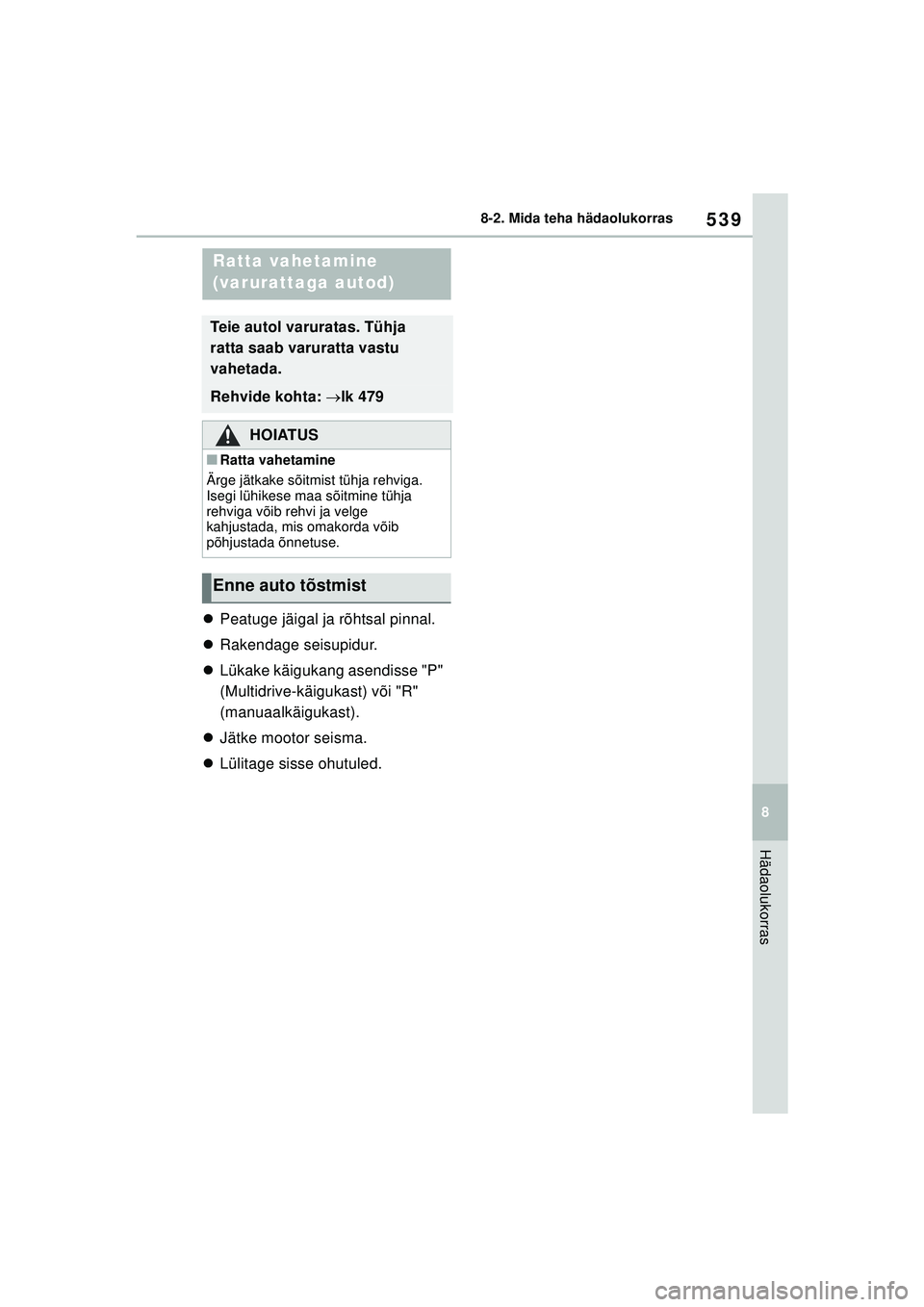 539

8-2. Mida teha hädaolukorras

Ratta vahetamine (varurattaga autod)

Teie autol varuratas. Tühja ratta saab varuratta vastu vahetada.

Rehvide kohta: →lk 479

HOIATUS

■Ratta vahetamine

Ärge jätkake sõitmist tühja rehviga. Isegi lühikese maa sõitmine tühja rehviga võib rehvi ja velge kahjustada, mis omakorda võib põhjustada õnnetuse.

Enne auto tõstmist

● Peatuge jäigal ja rõhtsal pinnal.

● Rakendage seisupidur.

● Lükake käigukang asendisse "P" (Multidrive-käigukast) või "R" (manuaalkäigukast).

● Jätke mootor seisma.

● Lülitage sisse ohutuled.

8

Hädaolukorras

carmanualsonline.info